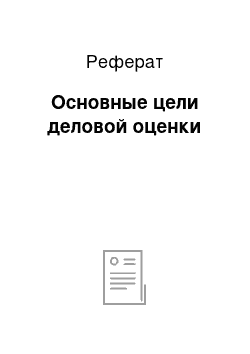 Реферат

Основные цели деловой оценки